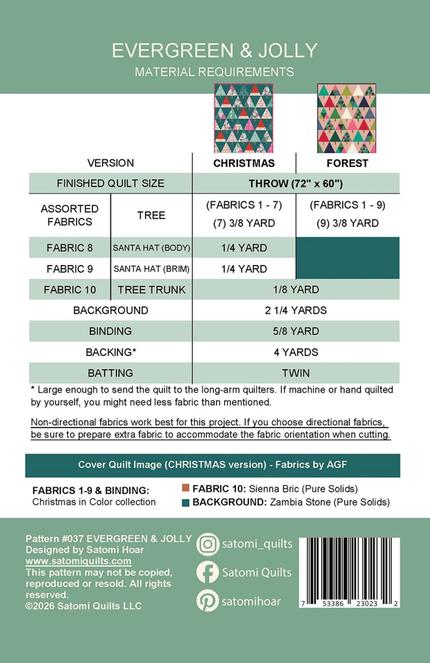 EVERGREEN & JOLLY
MATERIAL REQUIREMENTS

| VERSION | | CHRISTMAS | FOREST |
|---|---|---|---|
| FINISHED QUILT SIZE | | THROW (72" x 60") | |
| ASSORTED FABRICS | TREE | (FABRICS 1 - 7) (7) 3/8 YARD | (FABRICS 1 - 9) (9) 3/8 YARD |
| FABRIC 8 | SANTA HAT (BODY) | 1/4 YARD | |
| FABRIC 9 | SANTA HAT (BRIM) | 1/4 YARD | |
| FABRIC 10 | TREE TRUNK | 1/8 YARD | |
| BACKGROUND | | 2 1/4 YARDS | |
| BINDING | | 5/8 YARD | |
| BACKING* | | 4 YARDS | |
| BATTING | | TWIN | |

* Large enough to send the quilt to the long-arm quilters. If machine or hand quilted by yourself, you might need less fabric than mentioned.

Non-directional fabrics work best for this project. If you choose directional fabrics, be sure to prepare extra fabric to accommodate the fabric orientation when cutting.

Cover Quilt Image (CHRISTMAS version) - Fabrics by AGF

FABRICS 1-9 & BINDING:
Christmas in Color collection

FABRIC 10: Sienna Bric (Pure Solids)
BACKGROUND: Zambia Stone (Pure Solids)

Pattern #037 EVERGREEN & JOLLY
Designed by Satomi Hoar
www.satomiquilts.com
This pattern may not be copied, reproduced or resold. All rights reserved.
©2026 Satomi Quilts LLC

satomi_quilts
Satomi Quilts
satomihoar

7 53386 23023 2